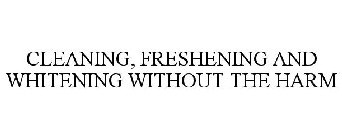 CLEANING, FRESHENING AND WHITENING WITHOUT THE HARM